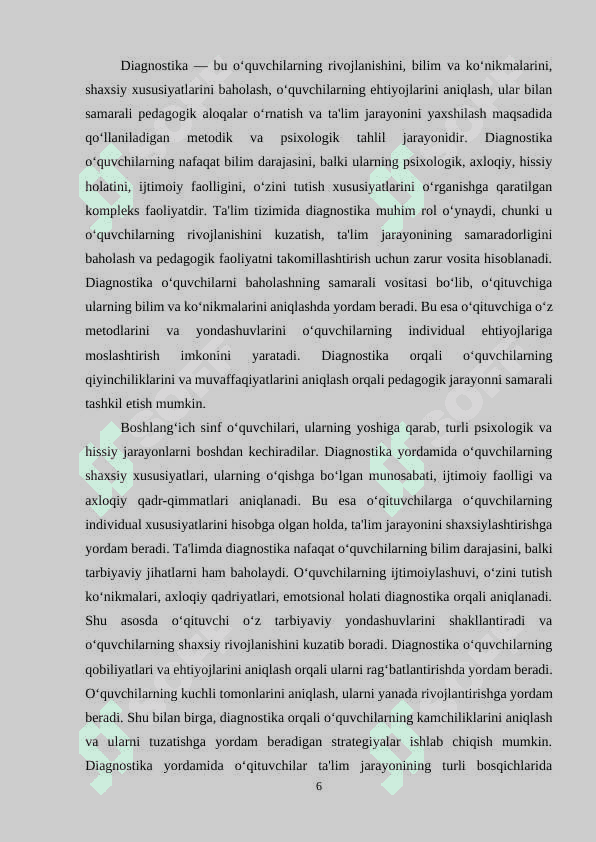 Diagnostika — bu o‘quvchilarning rivojlanishini, bilim va ko‘nikmalarini, shaxsiy xususiyatlarini baholash, o‘quvchilarning ehtiyojlarini aniqlash, ular bilan samarali pedagogik aloqalar o‘rnatish va ta'lim jarayonini yaxshilash maqsadida qo‘llaniladigan metodik va psixologik tahlil jarayonidir. Diagnostika o‘quvchilarning nafaqat bilim darajasini, balki ularning psixologik, axloqiy, hissiy holatini, ijtimoiy faolligini, o‘zini tutish xususiyatlarini o‘rganishga qaratilgan kompleks faoliyatdir. Ta'lim tizimida diagnostika muhim rol o‘ynaydi, chunki u o‘quvchilarning rivojlanishini kuzatish, ta'lim jarayonining samaradorligini baholash va pedagogik faoliyatni takomillashtirish uchun zarur vosita hisoblanadi. Diagnostika o‘quvchilarni baholashning samarali vositasi bo‘lib, o‘qituvchiga ularning bilim va ko‘nikmalarini aniqlashda yordam beradi. Bu esa o‘qituvchiga o‘z metodlarini va yondashuvlarini o‘quvchilarning individual ehtiyojlariga moslashtirish imkonini yaratadi. Diagnostika orqali o‘quvchilarning qiyinchiliklarini va muvaffaqiyatlarini aniqlash orqali pedagogik jarayonni samarali tashkil etish mumkin.

Boshlang‘ich sinf o‘quvchilari, ularning yoshiga qarab, turli psixologik va hissiy jarayonlarni boshdan kechiradilar. Diagnostika yordamida o‘quvchilarning shaxsiy xususiyatlari, ularning o‘qishga bo‘lgan munosabati, ijtimoiy faolligi va axloqiy qadr-qimmatlari aniqlanadi. Bu esa o‘qituvchilarga o‘quvchilarning individual xususiyatlarini hisobga olgan holda, ta'lim jarayonini shaxsiylashtirishga yordam beradi. Ta'limda diagnostika nafaqat o‘quvchilarning bilim darajasini, balki tarbiyaviy jihatlarni ham baholaydi. O‘quvchilarning ijtimoiylashuvi, o‘zini tutish ko‘nikmalari, axloqiy qadriyatlari, emotsional holati diagnostika orqali aniqlanadi. Shu asosda o‘qituvchi o‘z tarbiyaviy yondashuvlarini shakllantiradi va o‘quvchilarning shaxsiy rivojlanishini kuzatib boradi. Diagnostika o‘quvchilarning qobiliyatlari va ehtiyojlarini aniqlash orqali ularni rag‘batlantirishda yordam beradi. O‘quvchilarning kuchli tomonlarini aniqlash, ularni yanada rivojlantirishga yordam beradi. Shu bilan birga, diagnostika orqali o‘quvchilarning kamchiliklarini aniqlash va ularni tuzatishga yordam beradigan strategiyalar ishlab chiqish mumkin. Diagnostika yordamida o‘qituvchilar ta'lim jarayonining turli bosqichlarida

6